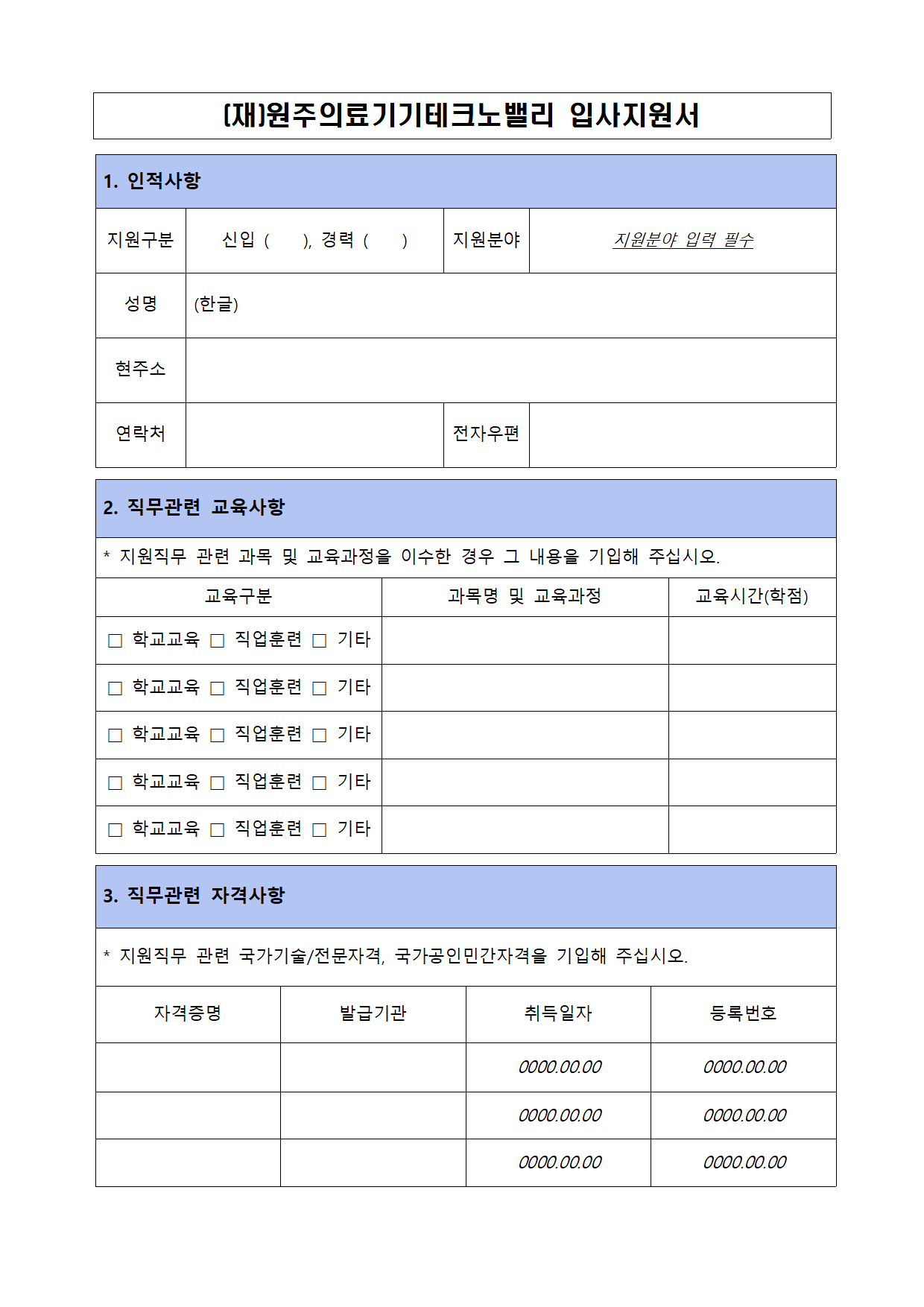 (재)원주의료기기테크노밸리 입사지원서

1. 인적사항

| 지원구분 | 신입 ( ), 경력 ( ) | 지원분야 | 지원분야 입력 필수 |
|---|---|---|---|
| 성명 | (한글) | | |
| 현주소 | | | |
| 연락처 | | 전자우편 | |

2. 직무관련 교육사항

* 지원직무 관련 과목 및 교육과정을 이수한 경우 그 내용을 기입해 주십시오.

| 교육구분 | 과목명 및 교육과정 | 교육시간(학점) |
|---|---|---|
| □ 학교교육 □ 직업훈련 □ 기타 | | |
| □ 학교교육 □ 직업훈련 □ 기타 | | |
| □ 학교교육 □ 직업훈련 □ 기타 | | |
| □ 학교교육 □ 직업훈련 □ 기타 | | |
| □ 학교교육 □ 직업훈련 □ 기타 | | |

3. 직무관련 자격사항

* 지원직무 관련 국가기술/전문자격, 국가공인민간자격을 기입해 주십시오.

| 자격증명 | 발급기관 | 취득일자 | 등록번호 |
|---|---|---|---|
| | | 0000.00.00 | 0000.00.00 |
| | | 0000.00.00 | 0000.00.00 |
| | | 0000.00.00 | 0000.00.00 |